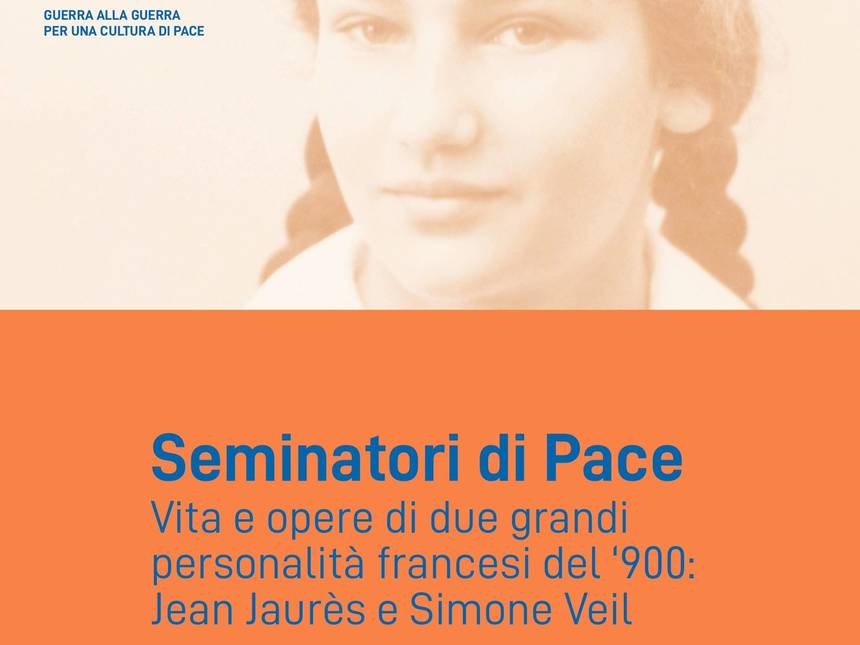 GUERRA ALLA GUERRA
PER UNA CULTURA DI PACE

Seminatori di Pace

Vita e opere di due grandi personalità francesi del '900: Jean Jaurès e Simone Veil